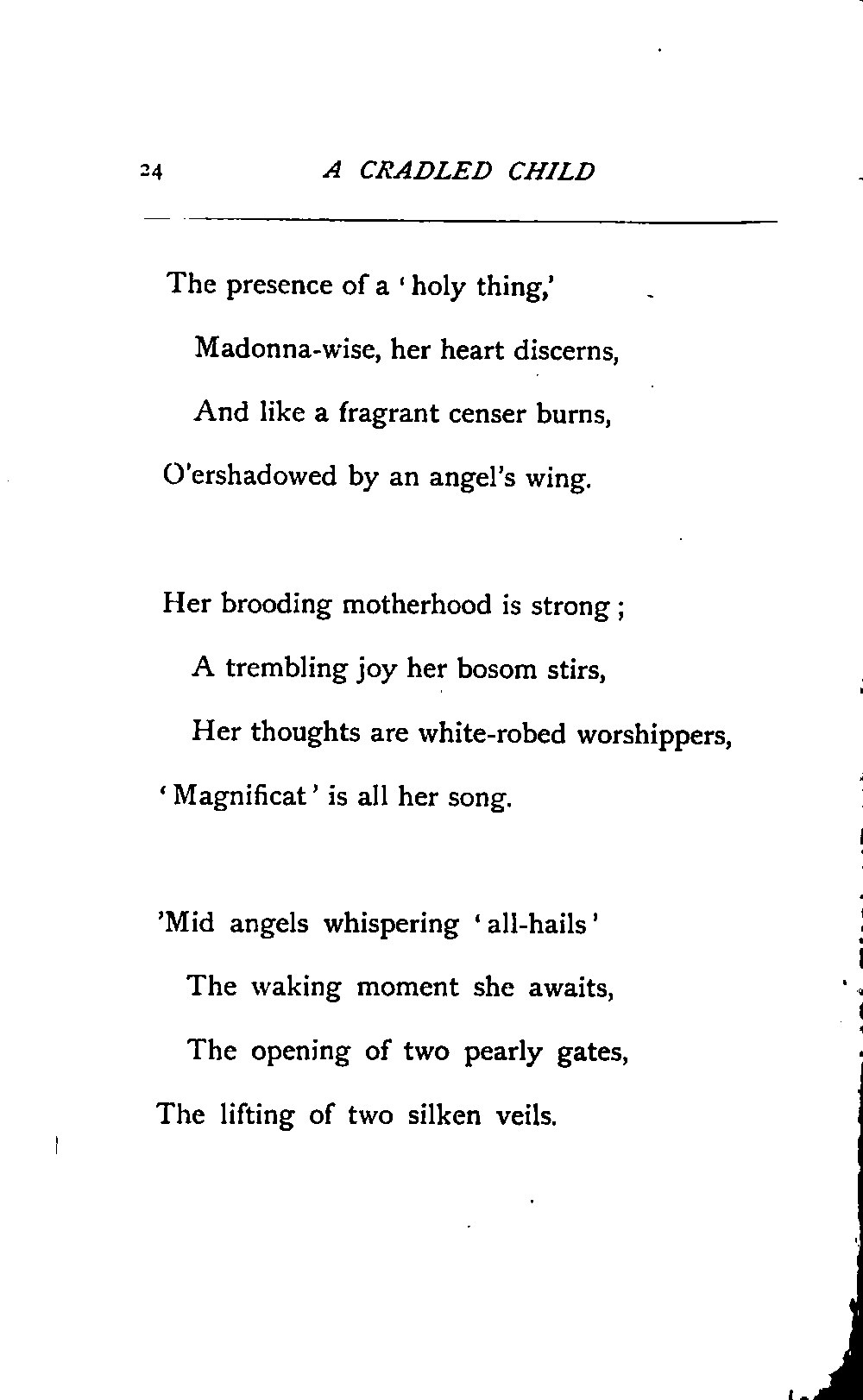 24 A CRADLED CHILD

The presence of a 'holy thing,'
Madonna-wise, her heart discerns,
And like a fragrant censer burns,
O'ershadowed by an angel's wing.

Her brooding motherhood is strong;
A trembling joy her bosom stirs,
Her thoughts are white-robed worshippers,
'Magnificat' is all her song.

'Mid angels whispering 'all-hails'
The waking moment she awaits,
The opening of two pearly gates,
The lifting of two silken veils.